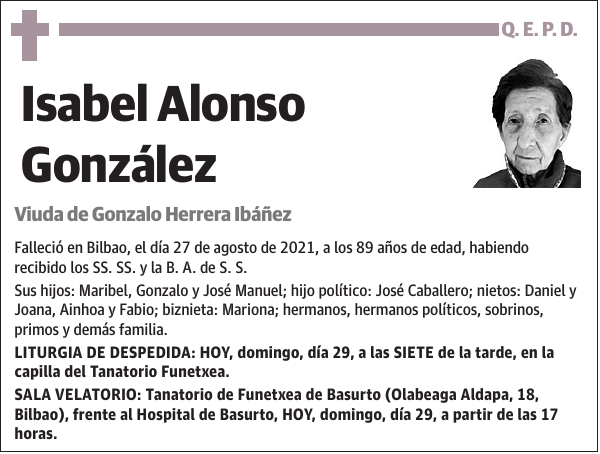 Q. E. P. D.

Isabel Alonso González

Viuda de Gonzalo Herrera Ibáñez

Falleció en Bilbao, el día 27 de agosto de 2021, a los 89 años de edad, habiendo recibido los SS. SS. y la B. A. de S. S.

Sus hijos: Maribel, Gonzalo y José Manuel; hijo político: José Caballero; nietos: Daniel y Joana, Ainhoa y Fabio; biznieta: Mariona; hermanos, hermanos políticos, sobrinos, primos y demás familia.

LITURGIA DE DESPEDIDA: HOY, domingo, día 29, a las SIETE de la tarde, en la capilla del Tanatorio Funetxea.

SALA VELATORIO: Tanatorio de Funetxea de Basurto (Olabeaga Aldapa, 18, Bilbao), frente al Hospital de Basurto, HOY, domingo, día 29, a partir de las 17 horas.